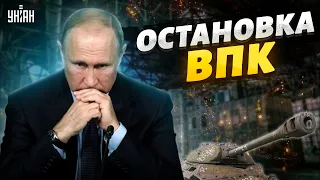 УНІАН

ОСТАНОВКА ВПК